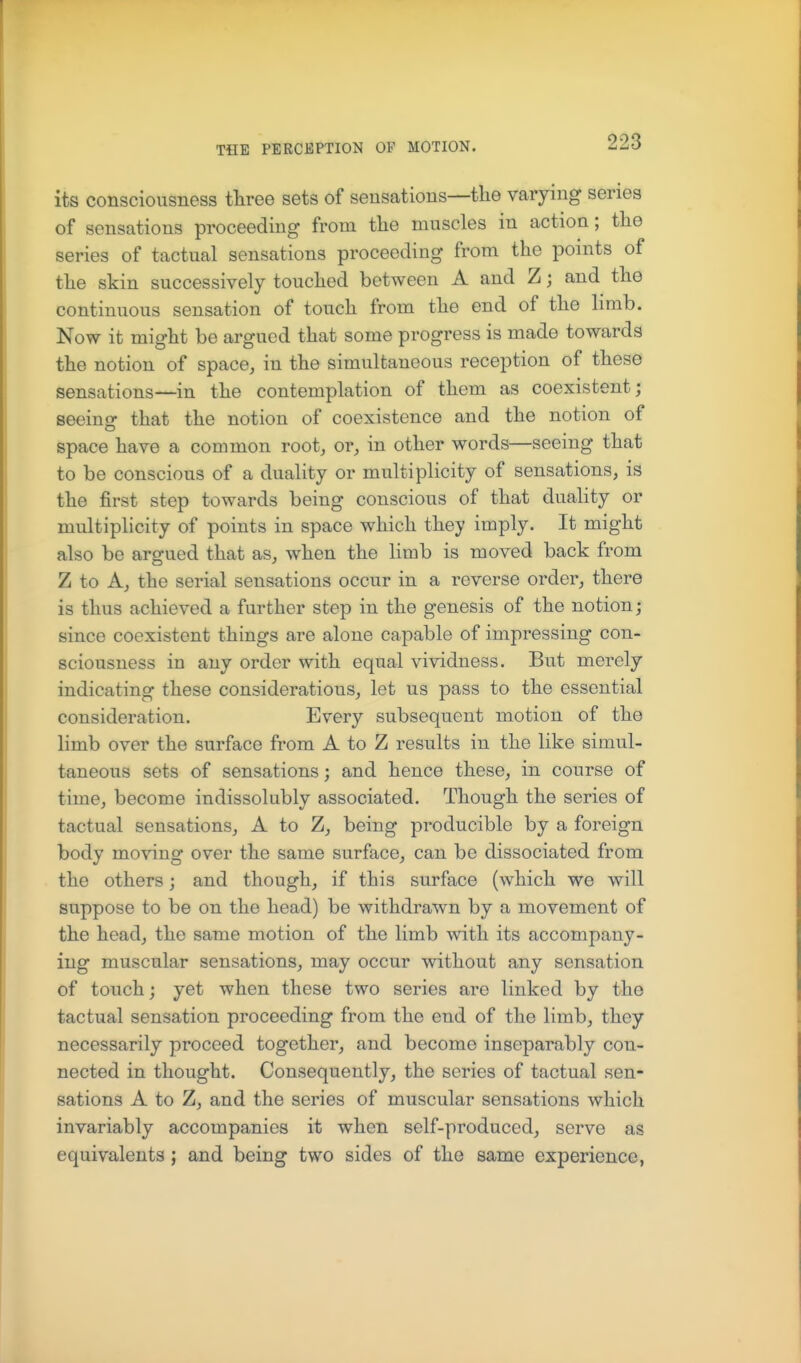 THE PERCEPTION OF MOTION. 223

its consciousness three sets of sensations—the varying series of sensations proceeding from the muscles in action; the series of tactual sensations proceeding from the points of the skin successively touched between A and Z; and the continuous sensation of touch from the end of the limb. Now it might be argued that some progress is made towards the notion of space, in the simultaneous reception of these sensations—in the contemplation of them as coexistent; seeing that the notion of coexistence and the notion of space have a common root, or, in other words—seeing that to be conscious of a duality or multiplicity of sensations, is the first step towards being conscious of that duality or multiplicity of points in space which they imply. It might also be argued that as, when the limb is moved back from Z to A, the serial sensations occur in a reverse order, there is thus achieved a further step in the genesis of the notion; since coexistent things are alone capable of impressing consciousness in any order with equal vividness. But merely indicating these considerations, let us pass to the essential consideration. Every subsequent motion of the limb over the surface from A to Z results in the like simultaneous sets of sensations; and hence these, in course of time, become indissolubly associated. Though the series of tactual sensations, A to Z, being producible by a foreign body moving over the same surface, can be dissociated from the others; and though, if this surface (which we will suppose to be on the head) be withdrawn by a movement of the head, the same motion of the limb with its accompanying muscular sensations, may occur without any sensation of touch; yet when these two series are linked by the tactual sensation proceeding from the end of the limb, they necessarily proceed together, and become inseparably connected in thought. Consequently, the series of tactual sensations A to Z, and the series of muscular sensations which invariably accompanies it when self-produced, serve as equivalents; and being two sides of the same experience,